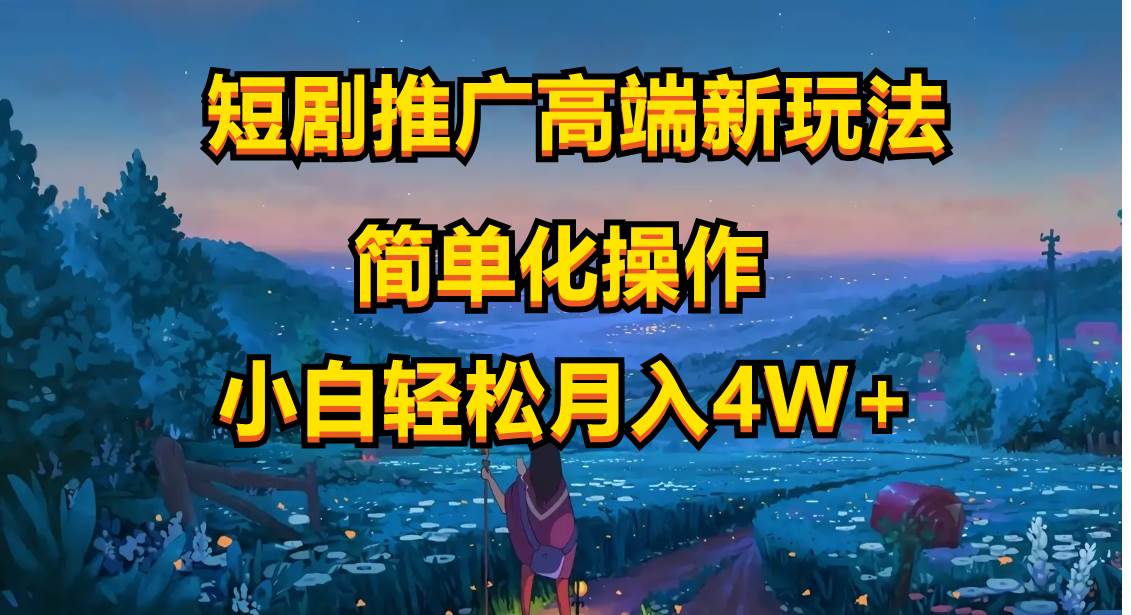 短剧推广高端新玩法

简单化操作

小白轻松月入4W+